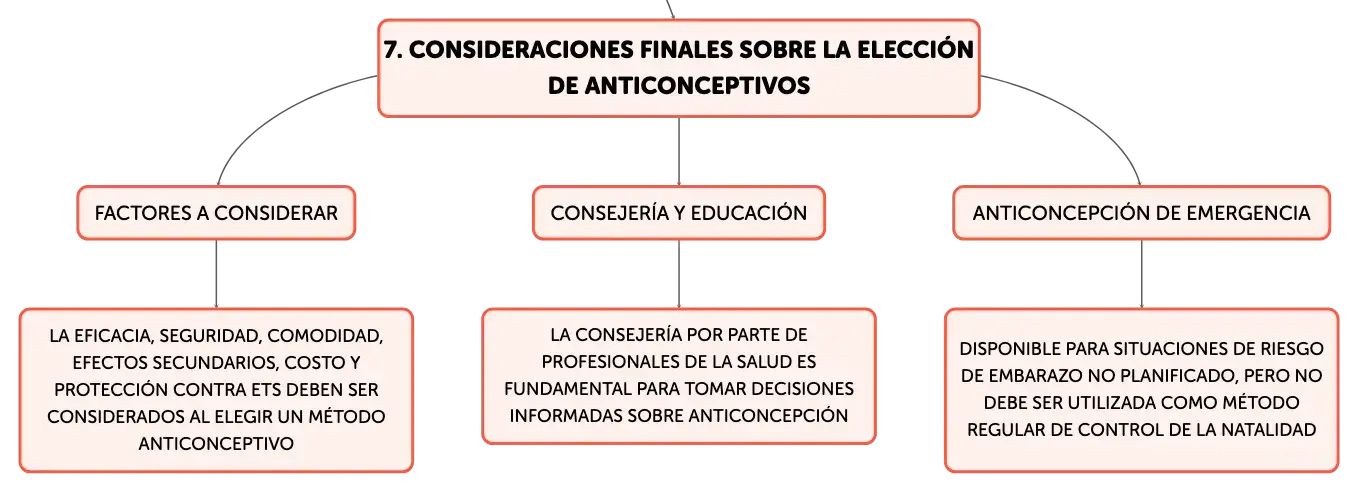 7. CONSIDERACIONES FINALES SOBRE LA ELECCIÓN DE ANTICONCEPTIVOS

FACTORES A CONSIDERAR

LA EFICACIA, SEGURIDAD, COMODIDAD, EFECTOS SECUNDARIOS, COSTO Y PROTECCIÓN CONTRA ETS DEBEN SER CONSIDERADOS AL ELEGIR UN MÉTODO ANTICONCEPTIVO

CONSEJERÍA Y EDUCACIÓN

LA CONSEJERÍA POR PARTE DE PROFESIONALES DE LA SALUD ES FUNDAMENTAL PARA TOMAR DECISIONES INFORMADAS SOBRE ANTICONCEPCIÓN

ANTICONCEPCIÓN DE EMERGENCIA

DISPONIBLE PARA SITUACIONES DE RIESGO DE EMBARAZO NO PLANIFICADO, PERO NO DEBE SER UTILIZADA COMO MÉTODO REGULAR DE CONTROL DE LA NATALIDAD